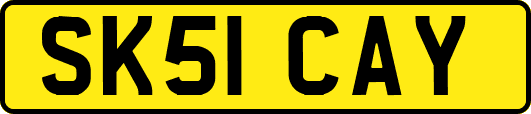 SK51 CAY